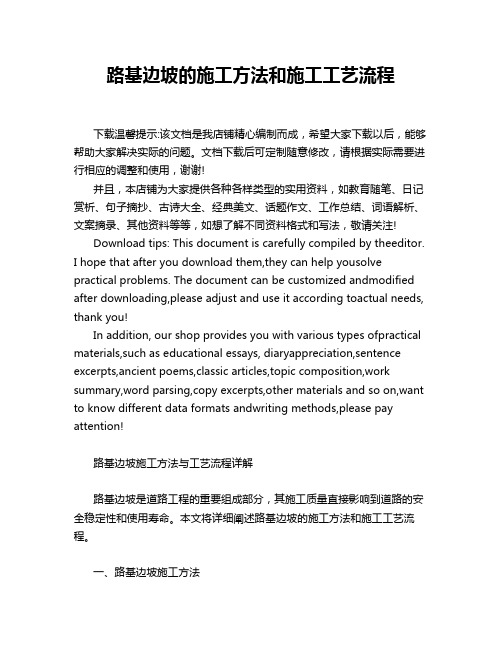 路基边坡的施工方法和施工工艺流程

下载温馨提示:该文档是我店铺精心编制而成，希望大家下载以后，能够帮助大家解决实际的问题。文档下载后可定制随意修改，请根据实际需要进行相应的调整和使用，谢谢!

并且，本店铺为大家提供各种各样类型的实用资料，如教育随笔、日记赏析、句子摘抄、古诗大全、经典美文、话题作文、工作总结、词语解析、文案摘录、其他资料等等，如想了解不同资料格式和写法，敬请关注!

Download tips: This document is carefully compiled by theeditor. I hope that after you download them,they can help yousolve practical problems. The document can be customized andmodified after downloading,please adjust and use it according toactual needs, thank you!

In addition, our shop provides you with various types ofpractical materials,such as educational essays, diaryappreciation,sentence excerpts,ancient poems,classic articles,topic composition,work summary,word parsing,copy excerpts,other materials and so on,want to know different data formats andwriting methods,please pay attention!

路基边坡施工方法与工艺流程详解

路基边坡是道路工程的重要组成部分，其施工质量直接影响到道路的安全稳定性和使用寿命。本文将详细阐述路基边坡的施工方法和施工工艺流程。

一、路基边坡施工方法